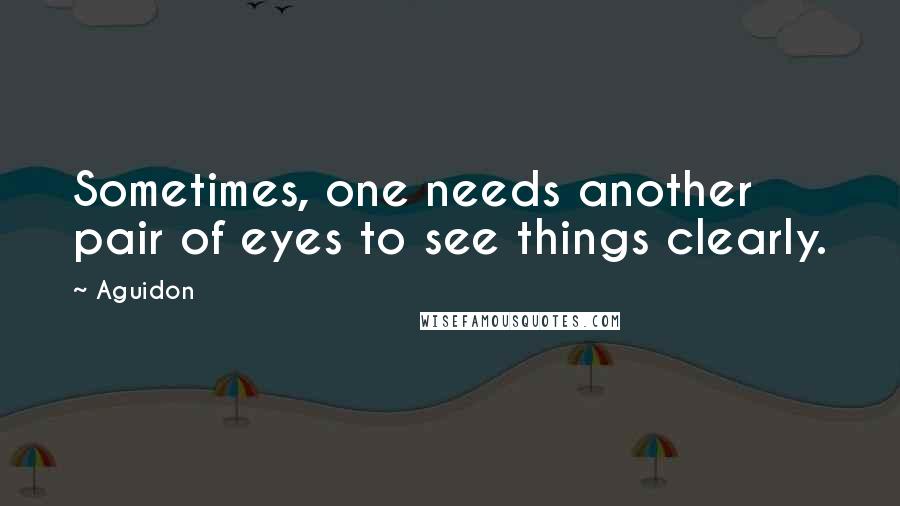 Sometimes, one needs another pair of eyes to see things clearly.

~ Aguidon

WISEFAMOUSQUOTES.COM